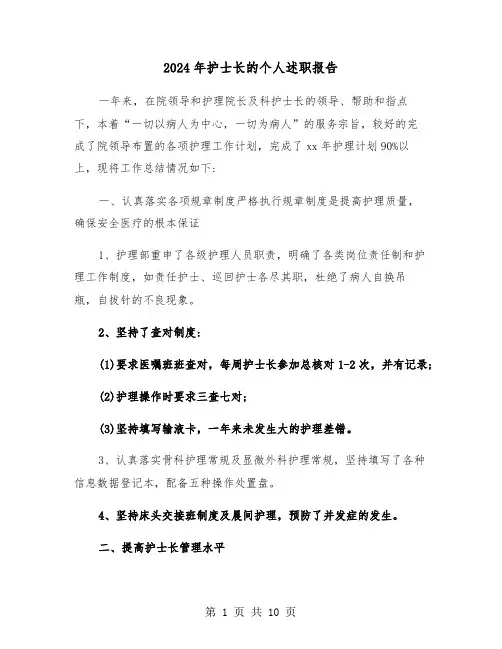 2024年护士长的个人述职报告

一年来，在院领导和护理院长及科护士长的领导、帮助和指点下，本着“一切以病人为中心，一切为病人”的服务宗旨，较好的完成了院领导布置的各项护理工作计划，完成了xx年护理计划90%以上，现将工作总结情况如下:

一、认真落实各项规章制度严格执行规章制度是提高护理质量，确保安全医疗的根本保证

1、护理部重申了各级护理人员职责，明确了各类岗位责任制和护理工作制度，如责任护士、巡回护士各尽其职，杜绝了病人自换吊瓶，自拔针的不良现象。

2、坚持了查对制度:

(1)要求医嘱班班查对，每周护士长参加总核对1-2次，并有记录;

(2)护理操作时要求三查七对;

(3)坚持填写输液卡，一年来未发生大的护理差错。

3、认真落实骨科护理常规及显微外科护理常规，坚持填写了各种信息数据登记本，配备五种操作处置盘。

4、坚持床头交接班制度及晨间护理，预防了并发症的发生。

二、提高护士长管理水平

第 1 页 共 10 页